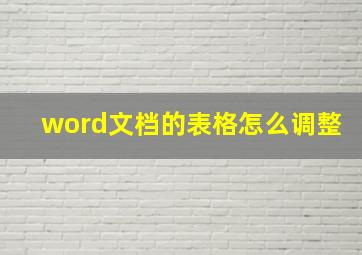 word文档的表格怎么调整